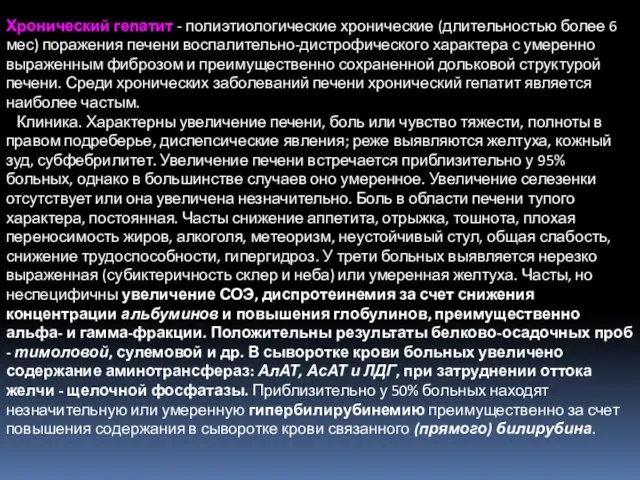 Хронический гепатит - полиэтиологические хронические (длительностью более 6 мес) поражения печени воспалительно-дистрофического характера с умеренно выраженным фиброзом и преимущественно сохраненной дольковой структурой печени. Среди хронических заболеваний печени хронический гепатит является наиболее частым.

Клиника. Характерны увеличение печени, боль или чувство тяжести, полноты в правом подреберье, диспепсические явления; реже выявляются желтуха, кожный зуд, субфебрилитет. Увеличение печени встречается приблизительно у 95% больных, однако в большинстве случаев оно умеренное. Увеличение селезенки отсутствует или она увеличена незначительно. Боль в области печени тупого характера, постоянная. Часты снижение аппетита, отрыжка, тошнота, плохая переносимость жиров, алкоголя, метеоризм, неустойчивый стул, общая слабость, снижение трудоспособности, гипергидроз. У трети больных выявляется нерезко выраженная (субиктеричность склер и неба) или умеренная желтуха. Часты, но неспецифичны увеличение СОЭ, диспротеинемия за счет снижения концентрации альбуминов и повышения глобулинов, преимущественно альфа- и гамма-фракции. Положительны результаты белково-осадочных проб - тимоловой, сулемовой и др. В сыворотке крови больных увеличено содержание аминотрансфераз: АлАТ, АсАТ и ЛДГ, при затруднении оттока желчи - щелочной фосфатазы. Приблизительно у 50% больных находят незначительную или умеренную гипербилирубинемию преимущественно за счет повышения содержания в сыворотке крови связанного (прямого) билирубина.